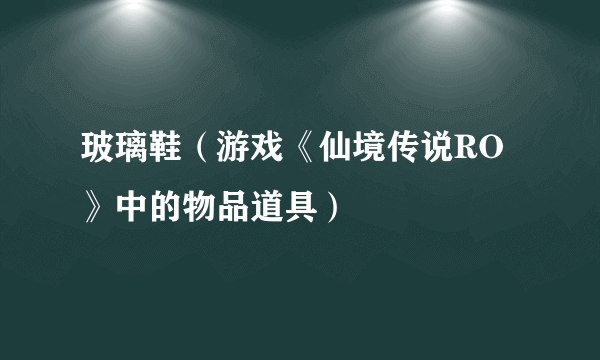 玻璃鞋（游戏《仙境传说RO》中的物品道具）